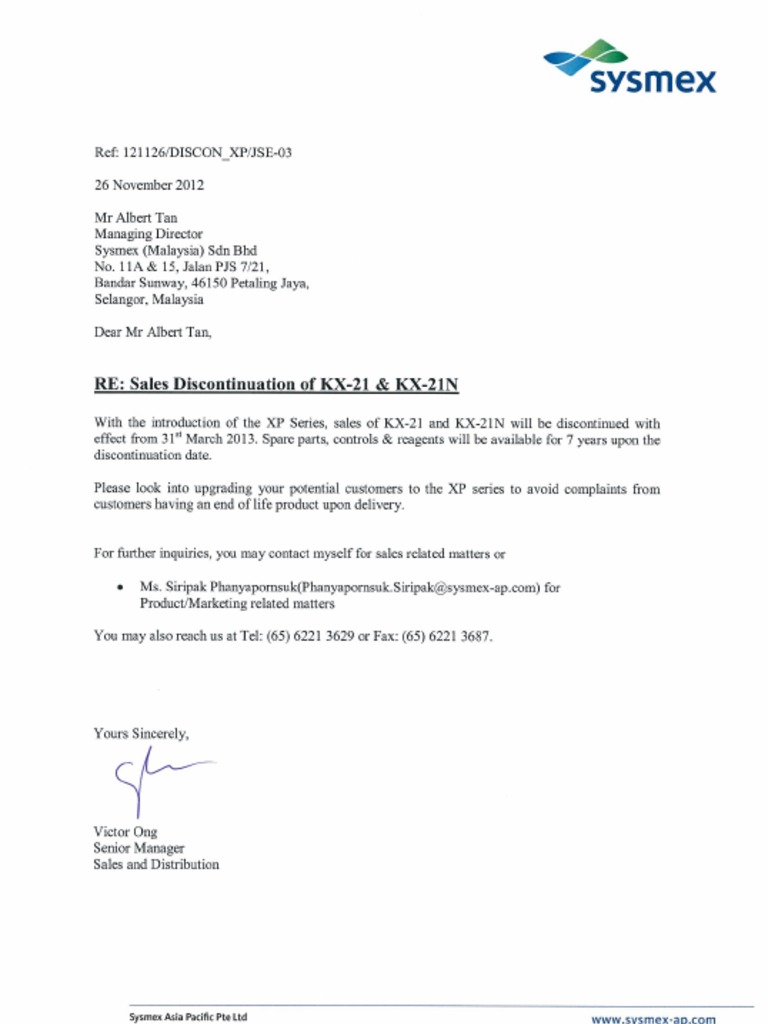 sysmex

Ref: 121126/DISCON_XP/JSE-03

26 November 2012

Mr Albert Tan
Managing Director
Sysmex (Malaysia) Sdn Bhd
No. 11A & 15, Jalan PJS 7/21,
Bandar Sunway, 46150 Petaling Jaya,
Selangor, Malaysia

Dear Mr Albert Tan,

RE: Sales Discontinuation of KX-21 & KX-21N

With the introduction of the XP Series, sales of KX-21 and KX-21N will be discontinued with effect from 31$^{st}$ March 2013. Spare parts, controls & reagents will be available for 7 years upon the discontinuation date.

Please look into upgrading your potential customers to the XP series to avoid complaints from customers having an end of life product upon delivery.

For further inquiries, you may contact myself for sales related matters or

• Ms. Siripak Phanyapornsuk(Phanyapornsuk.Siripak@sysmex-ap.com) for Product/Marketing related matters

You may also reach us at Tel: (65) 6221 3629 or Fax: (65) 6221 3687.

Yours Sincerely,

Victor Ong
Senior Manager
Sales and Distribution

Sysmex Asia Pacific Pte Ltd
www.sysmex-ap.com